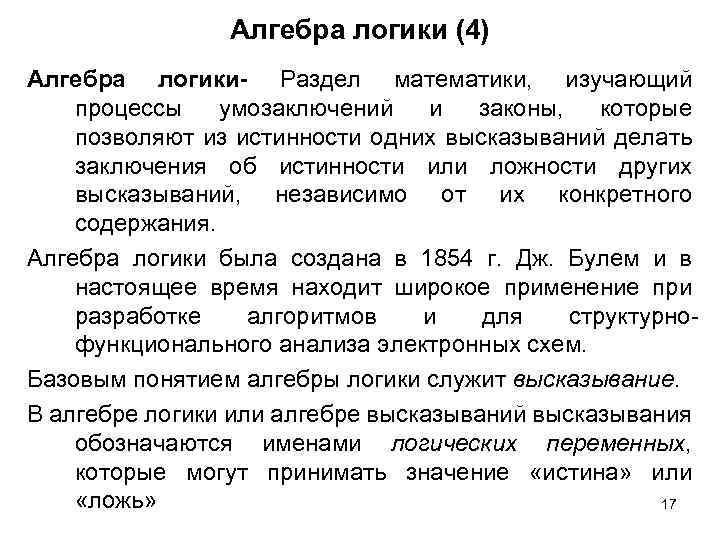 Алгебра логики (4)

Алгебра логики- Раздел математики, изучающий процессы умозаключений и законы, которые позволяют из истинности одних высказываний делать заключения об истинности или ложности других высказываний, независимо от их конкретного содержания.

Алгебра логики была создана в 1854 г. Дж. Булем и в настоящее время находит широкое применение при разработке алгоритмов и для структурно-функционального анализа электронных схем.

Базовым понятием алгебры логики служит высказывание.

В алгебре логики или алгебре высказываний высказывания обозначаются именами логических переменных, которые могут принимать значение «истина» или «ложь»

17